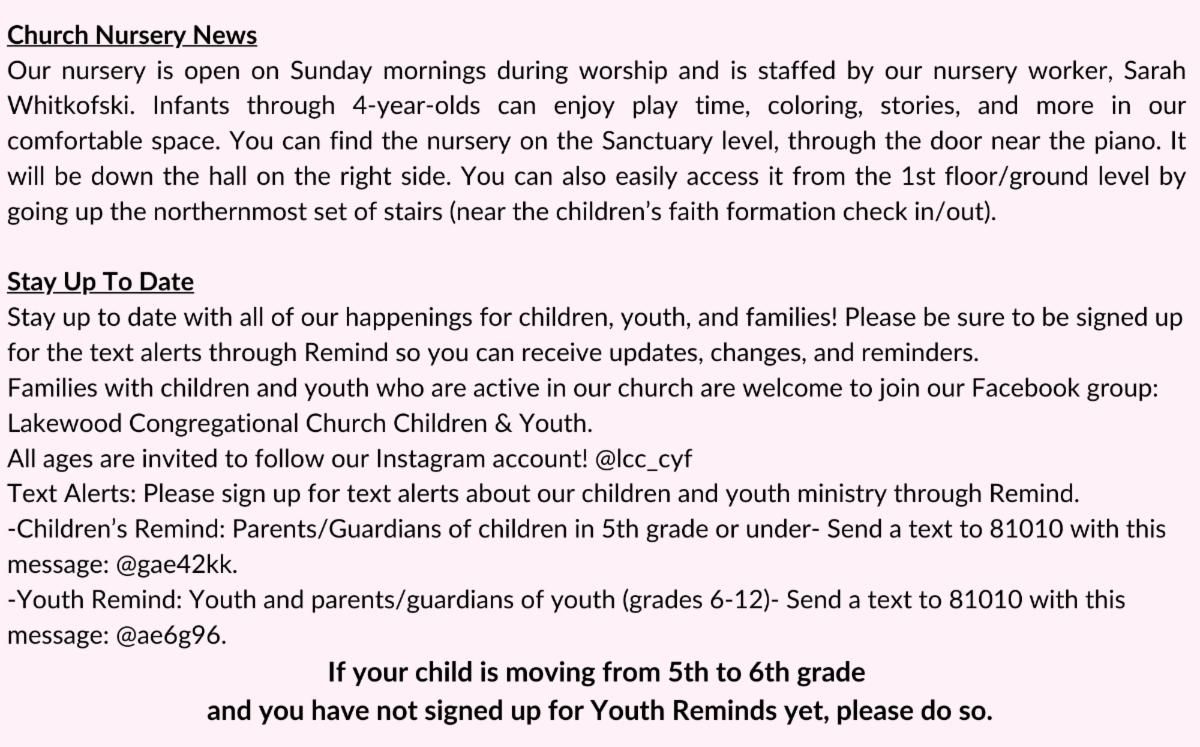 Church Nursery News
Our nursery is open on Sunday mornings during worship and is staffed by our nursery worker, Sarah Whitkofski. Infants through 4-year-olds can enjoy play time, coloring, stories, and more in our comfortable space. You can find the nursery on the Sanctuary level, through the door near the piano. It will be down the hall on the right side. You can also easily access it from the 1st floor/ground level by going up the northernmost set of stairs (near the children's faith formation check in/out).

Stay Up To Date
Stay up to date with all of our happenings for children, youth, and families! Please be sure to be signed up for the text alerts through Remind so you can receive updates, changes, and reminders.
Families with children and youth who are active in our church are welcome to join our Facebook group: Lakewood Congregational Church Children & Youth.
All ages are invited to follow our Instagram account! @lcc_cyf
Text Alerts: Please sign up for text alerts about our children and youth ministry through Remind.
-Children's Remind: Parents/Guardians of children in 5th grade or under- Send a text to 81010 with this message: @gae42kk.
-Youth Remind: Youth and parents/guardians of youth (grades 6-12)- Send a text to 81010 with this message: @ae6g96.

If your child is moving from 5th to 6th grade
and you have not signed up for Youth Reminds yet, please do so.